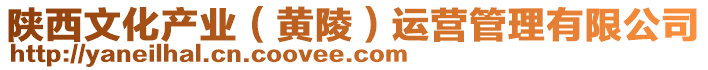 陕西文化产业（黄陵）运营管理有限公司
http://yaneilhal.cn.coovee.com